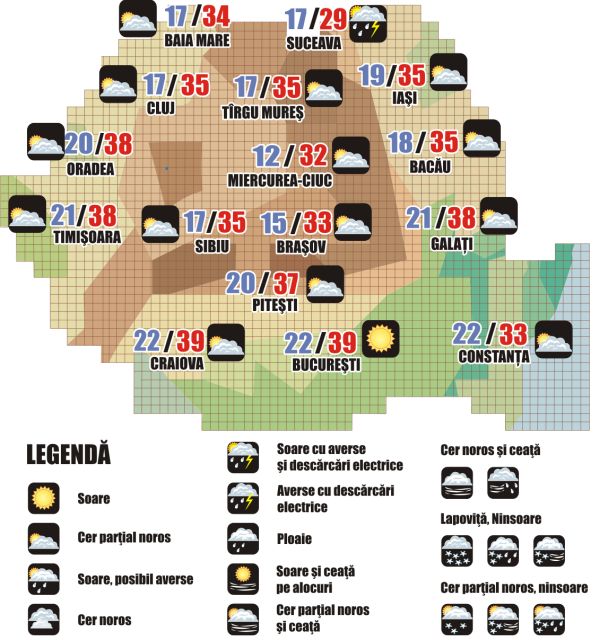 17 / 34
BAIA MARE

17 / 29
SUCEAVA

17 / 35
CLUJ

17 / 35
TÎRGU MUREȘ

19 / 35
IAȘI

20 / 38
ORADEA

12 / 32
MIERCUREA-CIUC

18 / 35
BACĂU

21 / 38
TIMIȘOARA

17 / 35
SIBIU

15 / 33
BRAȘOV

21 / 38
GALAȚI

20 / 37
PITEȘTI

22 / 39
CRAIOVA

22 / 39
BUCUREȘTI

22 / 33
CONSTANȚA

LEGENDĂ

Soare

Cer parțial noros

Soare, posibil averse

Cer noros

Soare cu averse și descărcări electrice

Averse cu descărcări electrice

Ploaie

Soare și ceață pe alocuri

Cer parțial noros și ceață

Cer noros și ceață

Lapoviță, Ninsoare

Cer parțial noros, ninsoare